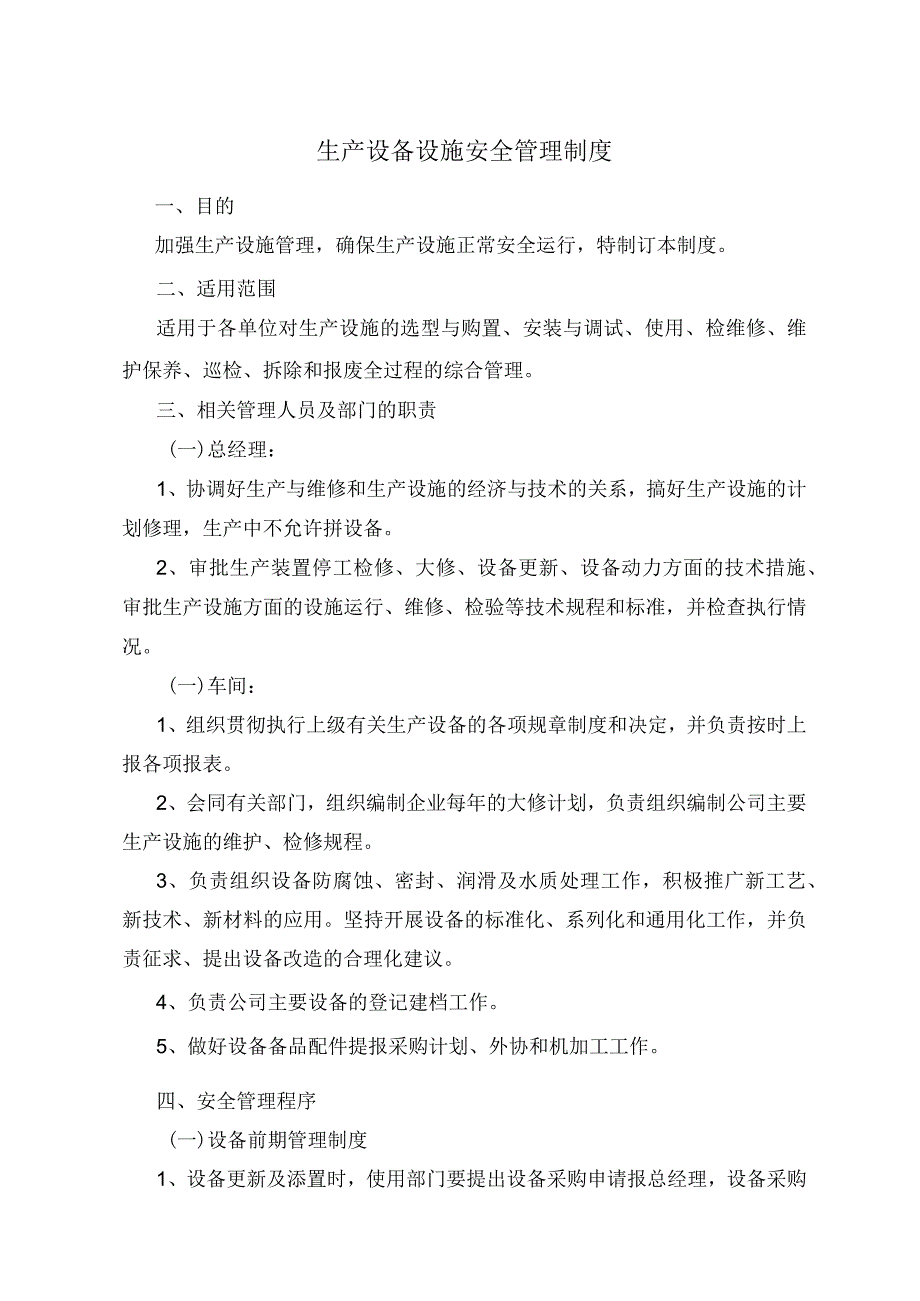 生产设备设施安全管理制度

一、目的

加强生产设施管理，确保生产设施正常安全运行，特制订本制度。

二、适用范围

适用于各单位对生产设施的选型与购置、安装与调试、使用、检维修、维护保养、巡检、拆除和报废全过程的综合管理。

三、相关管理人员及部门的职责

(一)总经理：

1、协调好生产与维修和生产设施的经济与技术的关系，搞好生产设施的计划修理，生产中不允许拼设备。

2、审批生产装置停工检修、大修、设备更新、设备动力方面的技术措施、审批生产设施方面的设施运行、维修、检验等技术规程和标准，并检查执行情况。

(一)车间：

1、组织贯彻执行上级有关生产设备的各项规章制度和决定，并负责按时上报各项报表。

2、会同有关部门，组织编制企业每年的大修计划，负责组织编制公司主要生产设施的维护、检修规程。

3、负责组织设备防腐蚀、密封、润滑及水质处理工作，积极推广新工艺、新技术、新材料的应用。坚持开展设备的标准化、系列化和通用化工作，并负责征求、提出设备改造的合理化建议。

4、负责公司主要设备的登记建档工作。

5、做好设备备品配件提报采购计划、外协和机加工工作。

四、安全管理程序

(一)设备前期管理制度

1、设备更新及添置时，使用部门要提出设备采购申请报总经理，设备采购